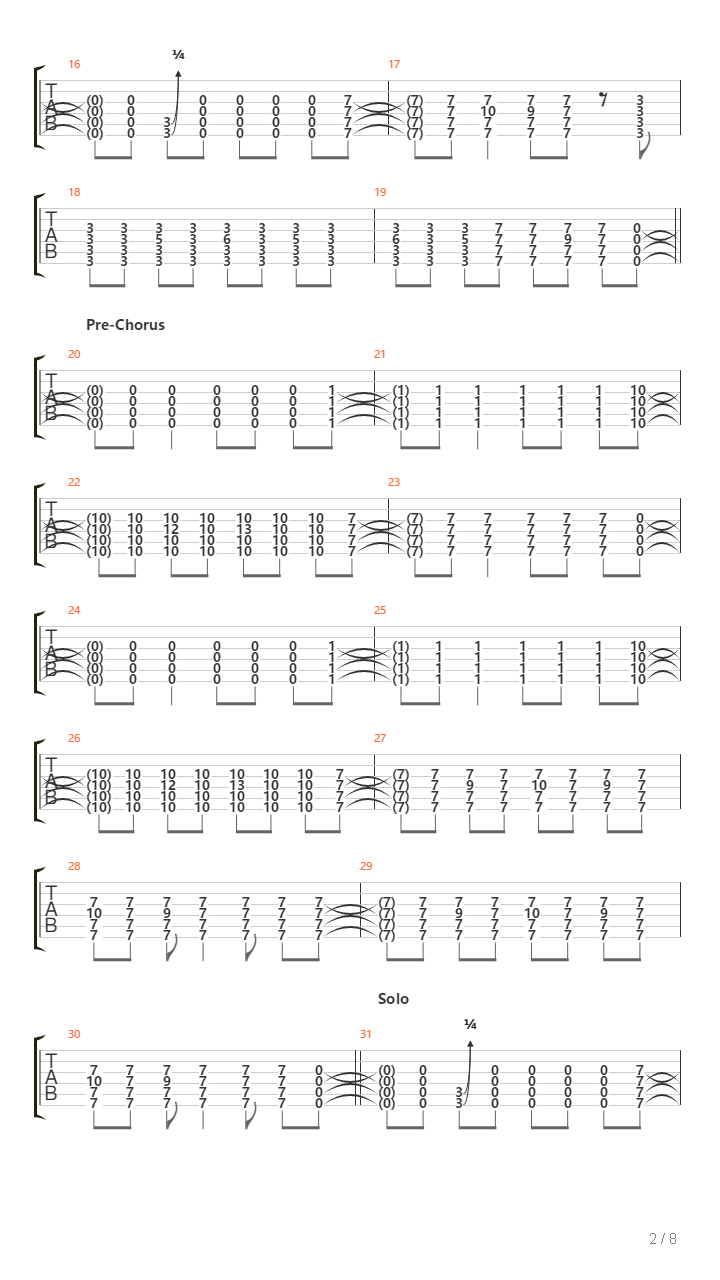 16 ¼ 17

T
A
B

(0) 0 0 0 0 0 7 (7) 7 7 7 7 3
(0) 0 0 0 0 0 7 (7) 7 10 9 7 3
(0) 0 3 0 0 0 0 7 (7) 7 7 7 7 3
(0) 0 3 0 0 0 0 7 (7) 7 7 7 7 3

18 19

T
A
B

3 3 3 3 3 3 3 3 3 3 3 7 7 7 7 0
3 3 5 3 6 3 5 3 6 3 5 7 7 9 7 0
3 3 3 3 3 3 3 3 3 3 3 7 7 7 7 0
3 3 3 3 3 3 3 3 3 3 3 7 7 7 7 0

Pre-Chorus

20 21

T
A
B

(0) 0 0 0 0 0 1 (1) 1 1 1 1 1 10
(0) 0 0 0 0 0 1 (1) 1 1 1 1 1 10
(0) 0 0 0 0 0 1 (1) 1 1 1 1 1 10
(0) 0 0 0 0 0 1 (1) 1 1 1 1 1 10

22 23

T
A
B

(10) 10 10 10 10 10 10 7 (7) 7 7 7 7 7 0
(10) 10 12 10 13 10 10 7 (7) 7 7 7 7 7 0
(10) 10 10 10 10 10 10 7 (7) 7 7 7 7 7 0
(10) 10 10 10 10 10 10 7 (7) 7 7 7 7 7 0

24 25

T
A
B

(0) 0 0 0 0 0 1 (1) 1 1 1 1 1 10
(0) 0 0 0 0 0 1 (1) 1 1 1 1 1 10
(0) 0 0 0 0 0 1 (1) 1 1 1 1 1 10
(0) 0 0 0 0 0 1 (1) 1 1 1 1 1 10

26 27

T
A
B

(10) 10 10 10 10 10 10 7 (7) 7 7 7 7 7 7 7
(10) 10 12 10 13 10 10 7 (7) 7 9 7 10 7 9 7
(10) 10 10 10 10 10 10 7 (7) 7 7 7 7 7 7 7
(10) 10 10 10 10 10 10 7 (7) 7 7 7 7 7 7 7

28 29

T
A
B

7 7 7 7 7 7 7 (7) 7 7 7 7 7 7 7
10 7 9 7 7 7 7 (7) 7 9 7 10 7 9 7
7 7 7 7 7 7 7 (7) 7 7 7 7 7 7 7
7 7 7 7 7 7 7 (7) 7 7 7 7 7 7 7

Solo

30 31 ¼

T
A
B

7 7 7 7 7 7 0 (0) 0 0 0 0 0 7
10 7 9 7 7 7 0 (0) 0 0 0 0 0 7
7 7 7 7 7 7 0 (0) 0 3 0 0 0 0 7
7 7 7 7 7 7 0 (0) 0 3 0 0 0 0 7

2 / 8